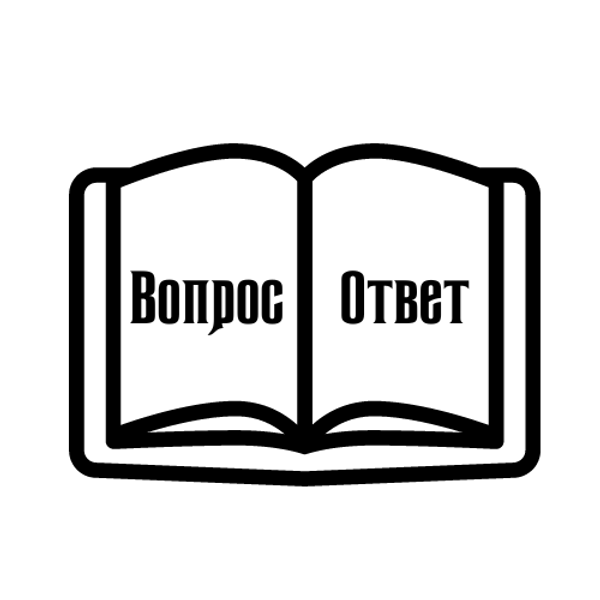 Вопрос Ответ